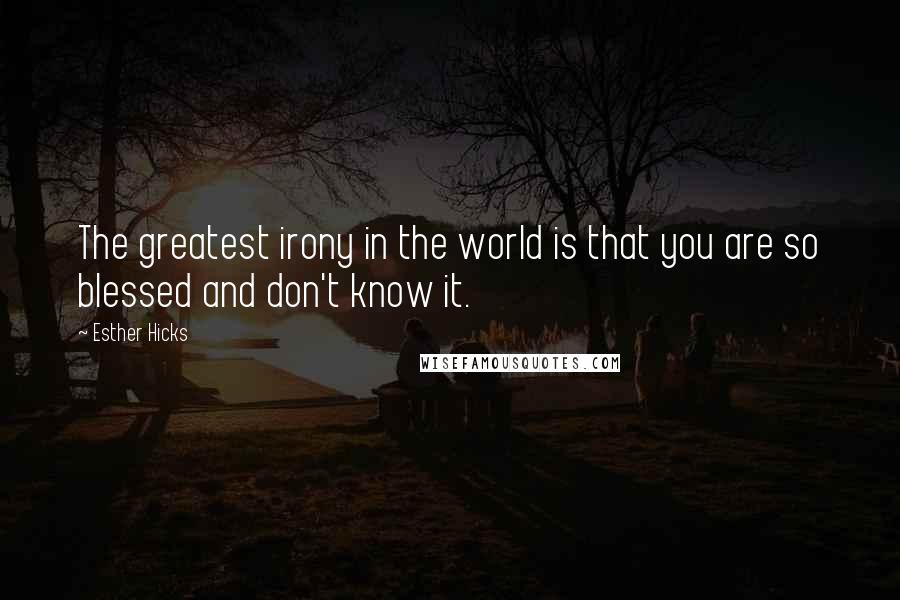 The greatest irony in the world is that you are so blessed and don't know it.

~ Esther Hicks

WISEFAMOUSQUOTES.COM